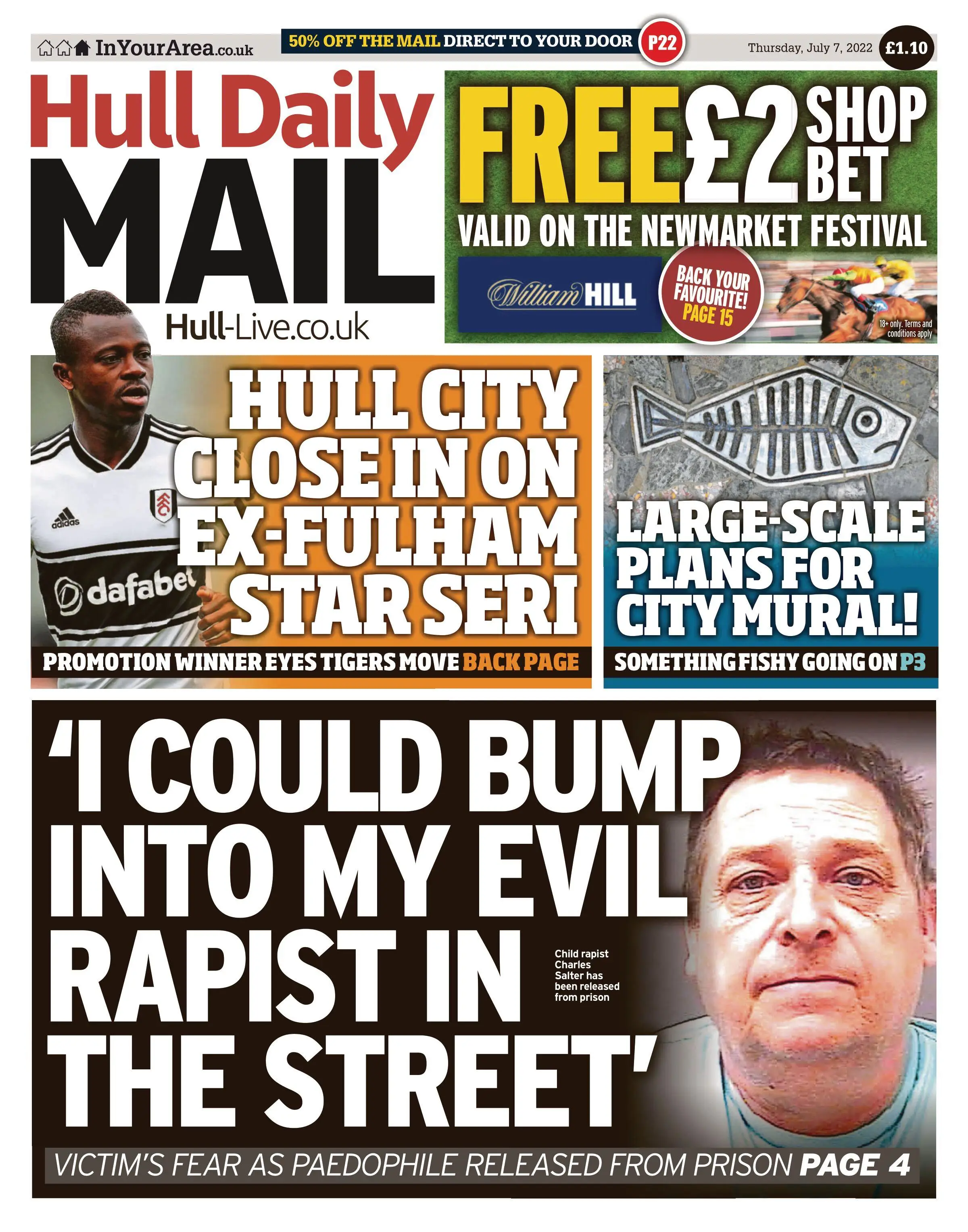 InYourArea.co.uk

50% OFF THE MAIL DIRECT TO YOUR DOOR P22

Thursday, July 7, 2022 £1.10

Hull Daily MAIL

Hull-Live.co.uk

FREE £2 SHOP BET

VALID ON THE NEWMARKET FESTIVAL

William HILL

BACK YOUR FAVOURITE! PAGE 15

18+ only. Terms and conditions apply

adidas

dafabet

HULL CITY CLOSE IN ON EX-FULHAM STAR SERI

PROMOTION WINNER EYES TIGERS MOVE BACK PAGE

LARGE-SCALE PLANS FOR CITY MURAL!

SOMETHING FISHY GOING ON P3

'I COULD BUMP INTO MY EVIL RAPIST IN THE STREET'

Child rapist Charles Salter has been released from prison

VICTIM'S FEAR AS PAEDOPHILE RELEASED FROM PRISON PAGE 4